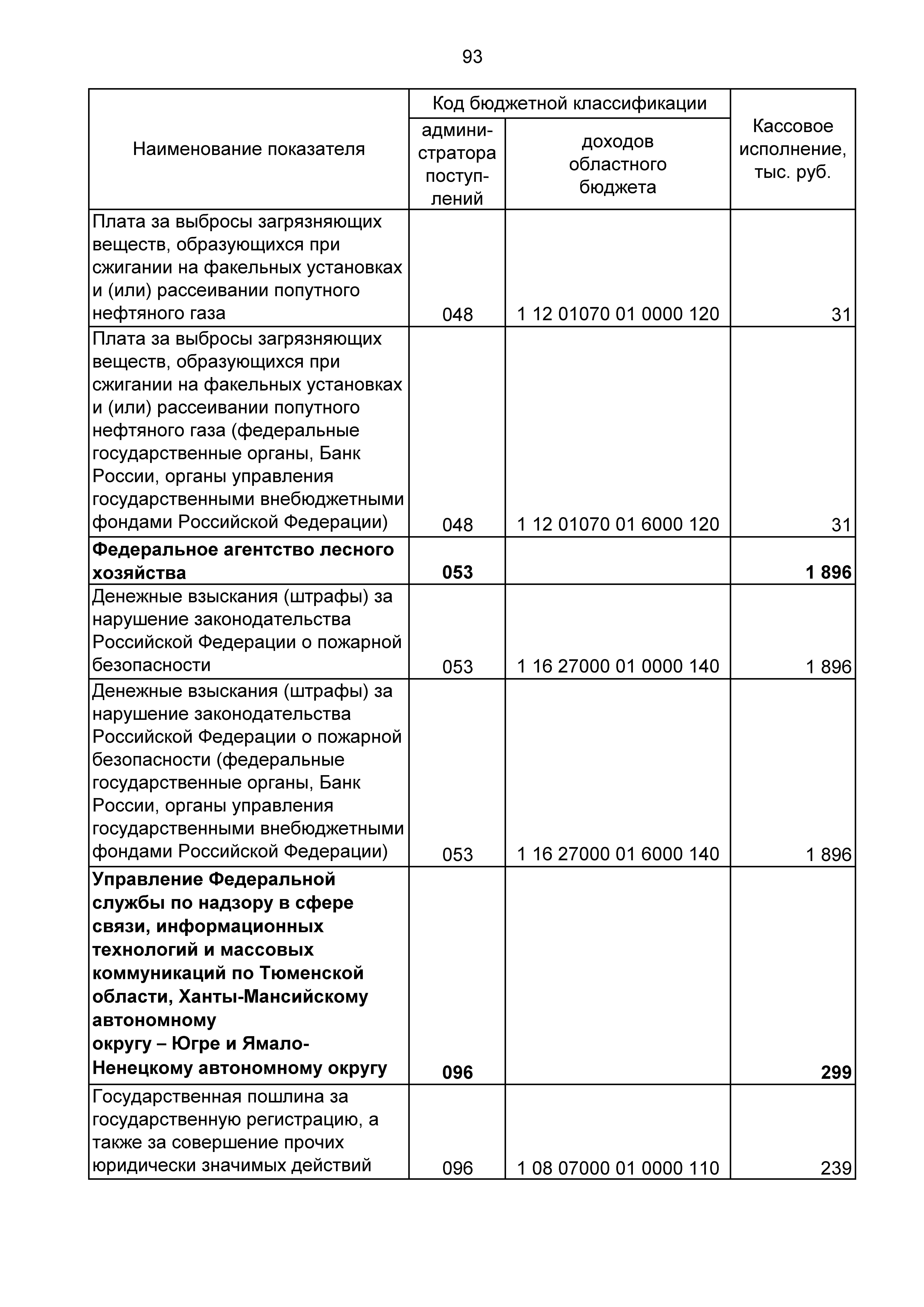 93

| Наименование показателя | Код бюджетной классификации: администратора поступлений | Код бюджетной классификации: доходов областного бюджета | Кассовое исполнение, тыс. руб. |
|---|---|---|---|
| Плата за выбросы загрязняющих веществ, образующихся при сжигании на факельных установках и (или) рассеивании попутного нефтяного газа | 048 | 1 12 01070 01 0000 120 | 31 |
| Плата за выбросы загрязняющих веществ, образующихся при сжигании на факельных установках и (или) рассеивании попутного нефтяного газа (федеральные государственные органы, Банк России, органы управления государственными внебюджетными фондами Российской Федерации) | 048 | 1 12 01070 01 6000 120 | 31 |
| **Федеральное агентство лесного хозяйства** | **053** | | **1 896** |
| Денежные взыскания (штрафы) за нарушение законодательства Российской Федерации о пожарной безопасности | 053 | 1 16 27000 01 0000 140 | 1 896 |
| Денежные взыскания (штрафы) за нарушение законодательства Российской Федерации о пожарной безопасности (федеральные государственные органы, Банк России, органы управления государственными внебюджетными фондами Российской Федерации) | 053 | 1 16 27000 01 6000 140 | 1 896 |
| **Управление Федеральной службы по надзору в сфере связи, информационных технологий и массовых коммуникаций по Тюменской области, Ханты-Мансийскому автономному округу – Югре и Ямало-Ненецкому автономному округу** | **096** | | **299** |
| Государственная пошлина за государственную регистрацию, а также за совершение прочих юридически значимых действий | 096 | 1 08 07000 01 0000 110 | 239 |